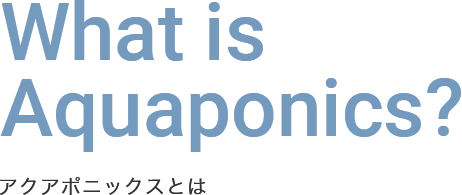 What is Aquaponics?

アクアポニックスとは